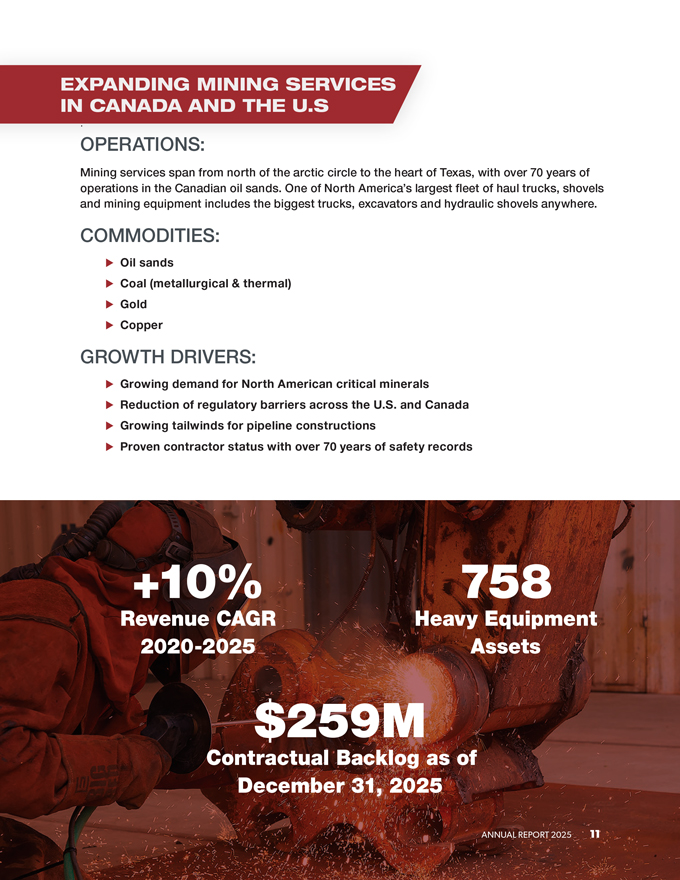 EXPANDING MINING SERVICES
IN CANADA AND THE U.S

OPERATIONS:

Mining services span from north of the arctic circle to the heart of Texas, with over 70 years of operations in the Canadian oil sands. One of North America's largest fleet of haul trucks, shovels and mining equipment includes the biggest trucks, excavators and hydraulic shovels anywhere.

COMMODITIES:

▶ Oil sands
▶ Coal (metallurgical & thermal)
▶ Gold
▶ Copper

GROWTH DRIVERS:

▶ Growing demand for North American critical minerals
▶ Reduction of regulatory barriers across the U.S. and Canada
▶ Growing tailwinds for pipeline constructions
▶ Proven contractor status with over 70 years of safety records

+10%
Revenue CAGR
2020-2025

758
Heavy Equipment
Assets

$259M
Contractual Backlog as of
December 31, 2025

ANNUAL REPORT 2025 11